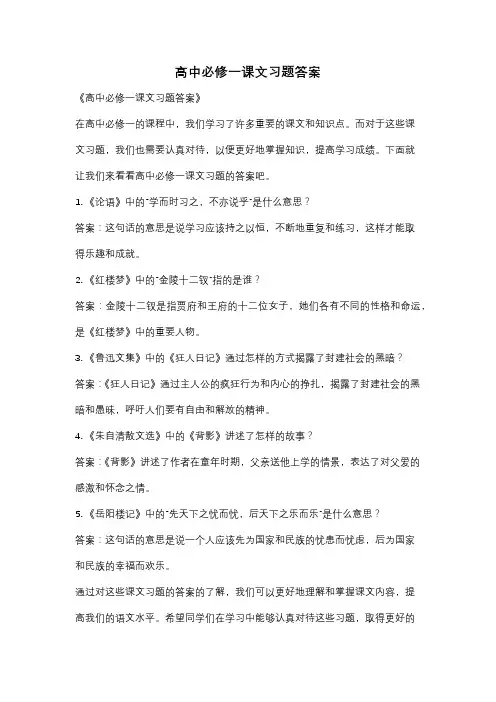 高中必修一课文习题答案

《高中必修一课文习题答案》

在高中必修一的课程中，我们学习了许多重要的课文和知识点。而对于这些课文习题，我们也需要认真对待，以便更好地掌握知识，提高学习成绩。下面就让我们来看看高中必修一课文习题的答案吧。

1.《论语》中的"学而时习之，不亦说乎"是什么意思？

答案：这句话的意思是说学习应该持之以恒，不断地重复和练习，这样才能取得乐趣和成就。

2.《红楼梦》中的"金陵十二钗"指的是谁？

答案：金陵十二钗是指贾府和王府的十二位女子，她们各有不同的性格和命运，是《红楼梦》中的重要人物。

3.《鲁迅文集》中的《狂人日记》通过怎样的方式揭露了封建社会的黑暗？

答案：《狂人日记》通过主人公的疯狂行为和内心的挣扎，揭露了封建社会的黑暗和愚昧，呼吁人们要有自由和解放的精神。

4.《朱自清散文选》中的《背影》讲述了怎样的故事？

答案：《背影》讲述了作者在童年时期，父亲送他上学的情景，表达了对父爱的感激和怀念之情。

5.《岳阳楼记》中的"先天下之忧而忧，后天下之乐而乐"是什么意思？

答案：这句话的意思是说一个人应该先为国家和民族的忧患而忧虑，后为国家和民族的幸福而欢乐。

通过对这些课文习题的答案的了解，我们可以更好地理解和掌握课文内容，提高我们的语文水平。希望同学们在学习中能够认真对待这些习题，取得更好的